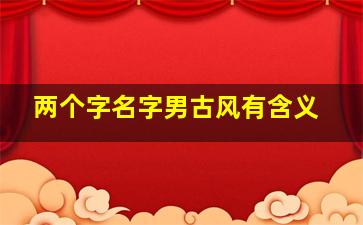 两个字名字男古风有含义